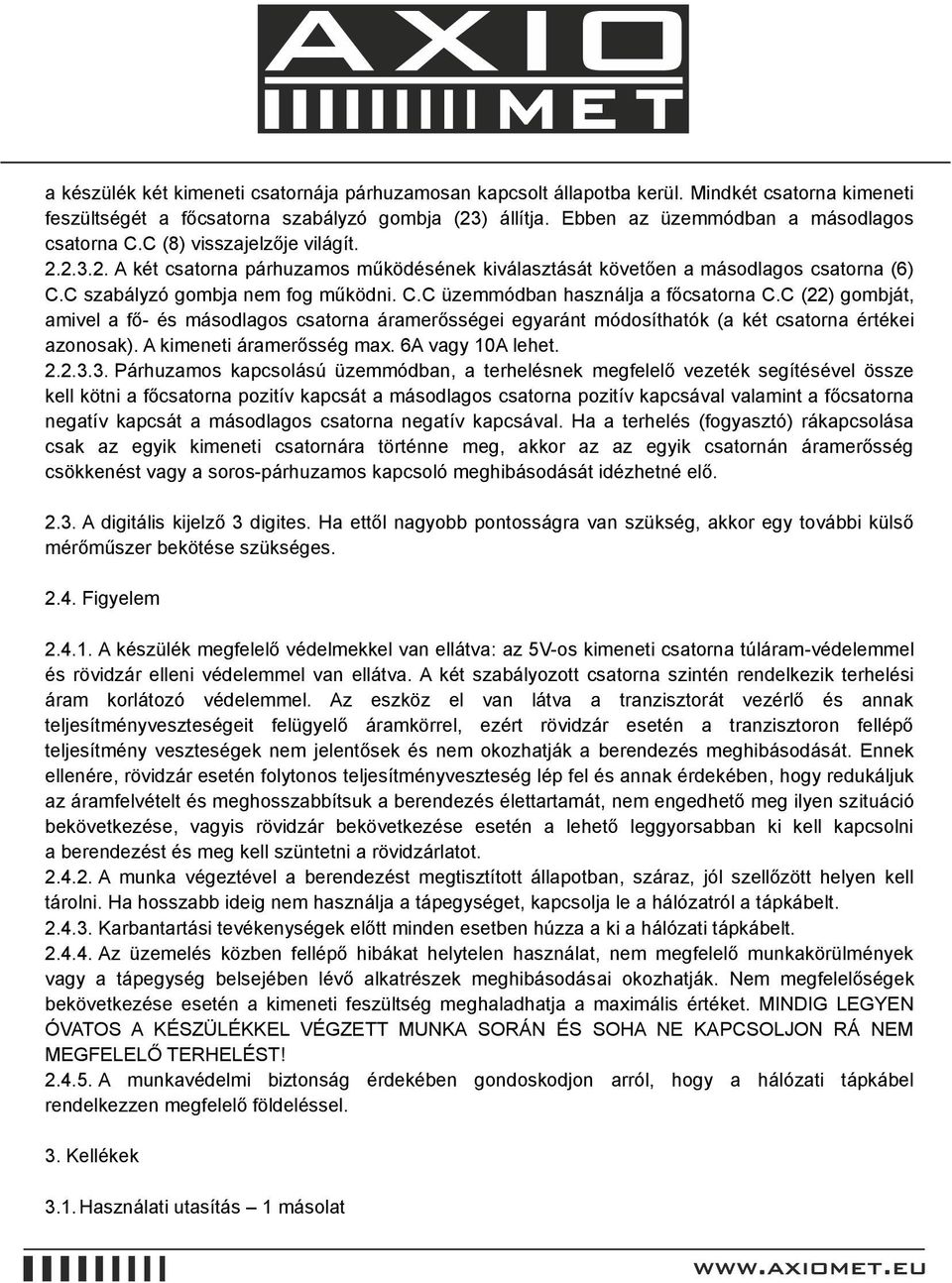 AXIO
MET

a készülék két kimeneti csatornája párhuzamosan kapcsolt állapotba kerül. Mindkét csatorna kimeneti feszültségét a főcsatorna szabályzó gombja (23) állítja. Ebben az üzemmódban a másodlagos csatorna C.C (8) visszajelzője világít.
2.2.3.2. A két csatorna párhuzamos működésének kiválasztását követően a másodlagos csatorna (6) C.C szabályzó gombja nem fog működni. C.C üzemmódban használja a főcsatorna C.C (22) gombját, amivel a fő- és másodlagos csatorna áramerősségei egyaránt módosíthatók (a két csatorna értékei azonosak). A kimeneti áramerősség max. 6A vagy 10A lehet.
2.2.3.3. Párhuzamos kapcsolású üzemmódban, a terhelésnek megfelelő vezeték segítésével össze kell kötni a főcsatorna pozitív kapcsát a másodlagos csatorna pozitív kapcsával valamint a főcsatorna negatív kapcsát a másodlagos csatorna negatív kapcsával. Ha a terhelés (fogyasztó) rákapcsolása csak az egyik kimeneti csatornára történne meg, akkor az az egyik csatornán áramerősség csökkenést vagy a soros-párhuzamos kapcsoló meghibásodását idézhetné elő.

2.3. A digitális kijelző 3 digites. Ha ettől nagyobb pontosságra van szükség, akkor egy további külső mérőműszer bekötése szükséges.

2.4. Figyelem

2.4.1. A készülék megfelelő védelmekkel van ellátva: az 5V-os kimeneti csatorna túláram-védelemmel és rövidzár elleni védelemmel van ellátva. A két szabályozott csatorna szintén rendelkezik terhelési áram korlátozó védelemmel. Az eszköz el van látva a tranzisztorát vezérlő és annak teljesítményveszteségeit felügyelő áramkörrel, ezért rövidzár esetén a tranzisztoron fellépő teljesítmény veszteségek nem jelentősek és nem okozhatják a berendezés meghibásodását. Ennek ellenére, rövidzár esetén folytonos teljesítményveszteség lép fel és annak érdekében, hogy redukáljuk az áramfelvételt és meghosszabbítsuk a berendezés élettartamát, nem engedhető meg ilyen szituáció bekövetkezése, vagyis rövidzár bekövetkezése esetén a lehető leggyorsabban ki kell kapcsolni a berendezést és meg kell szüntetni a rövidzárlatot.
2.4.2. A munka végeztével a berendezést megtisztított állapotban, száraz, jól szellőzött helyen kell tárolni. Ha hosszabb ideig nem használja a tápegységet, kapcsolja le a hálózatról a tápkábelt.
2.4.3. Karbantartási tevékenységek előtt minden esetben húzza a ki a hálózati tápkábelt.
2.4.4. Az üzemelés közben fellépő hibákat helytelen használat, nem megfelelő munkakörülmények vagy a tápegység belsejében lévő alkatrészek meghibásodásai okozhatják. Nem megfelelőségek bekövetkezése esetén a kimeneti feszültség meghaladhatja a maximális értéket. MINDIG LEGYEN ÓVATOS A KÉSZÜLÉKKEL VÉGZETT MUNKA SORÁN ÉS SOHA NE KAPCSOLJON RÁ NEM MEGFELELŐ TERHELÉST!
2.4.5. A munkavédelmi biztonság érdekében gondoskodjon arról, hogy a hálózati tápkábel rendelkezzen megfelelő földeléssel.

3. Kellékek

3.1. Használati utasítás – 1 másolat

WWW.AXIOMET.EU